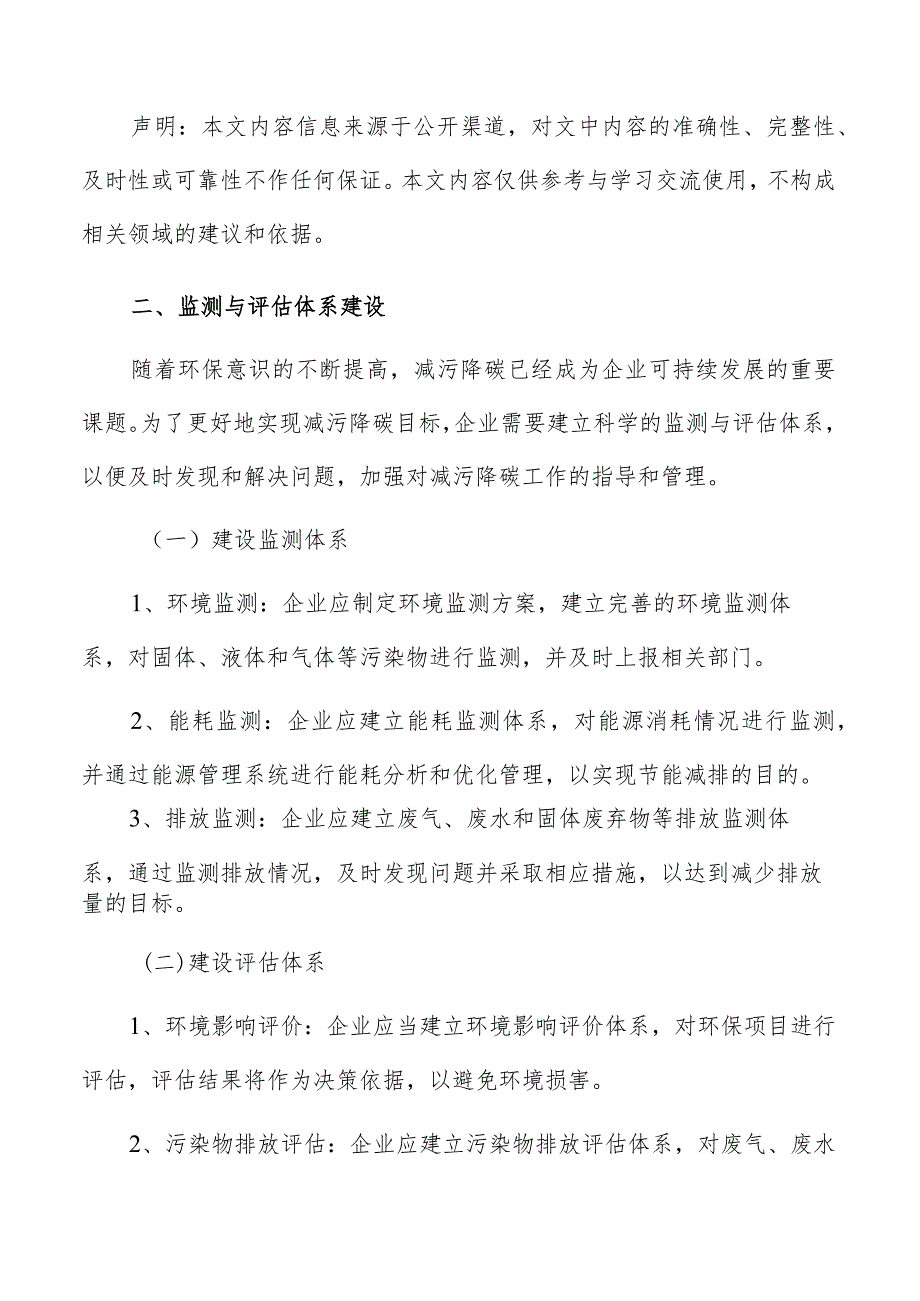 声明：本文内容信息来源于公开渠道，对文中内容的准确性、完整性、及时性或可靠性不作任何保证。本文内容仅供参考与学习交流使用，不构成相关领域的建议和依据。

二、监测与评估体系建设

随着环保意识的不断提高，减污降碳已经成为企业可持续发展的重要课题。为了更好地实现减污降碳目标,企业需要建立科学的监测与评估体系，以便及时发现和解决问题，加强对减污降碳工作的指导和管理。

（一）建设监测体系

1、环境监测：企业应制定环境监测方案，建立完善的环境监测体系，对固体、液体和气体等污染物进行监测，并及时上报相关部门。

2、能耗监测：企业应建立能耗监测体系，对能源消耗情况进行监测，并通过能源管理系统进行能耗分析和优化管理，以实现节能减排的目的。

3、排放监测：企业应建立废气、废水和固体废弃物等排放监测体系，通过监测排放情况，及时发现问题并采取相应措施，以达到减少排放量的目标。

(二)建设评估体系

1、环境影响评价：企业应当建立环境影响评价体系，对环保项目进行评估，评估结果将作为决策依据，以避免环境损害。

2、污染物排放评估：企业应建立污染物排放评估体系，对废气、废水